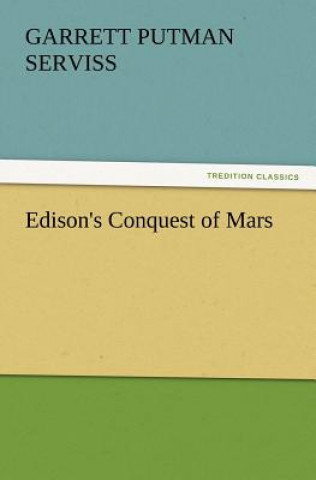 GARRETT PUTMAN SERVISS

TREDITION CLASSICS

Edison's Conquest of Mars